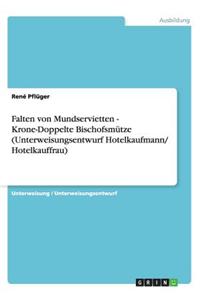 Ausbildung

René Pflüger

Falten von Mundservietten - Krone-Doppelte Bischofsmütze (Unterweisungsentwurf Hotelkaufmann/ Hotelkauffrau)

Unterweisung / Unterweisungsentwurf

GRIN